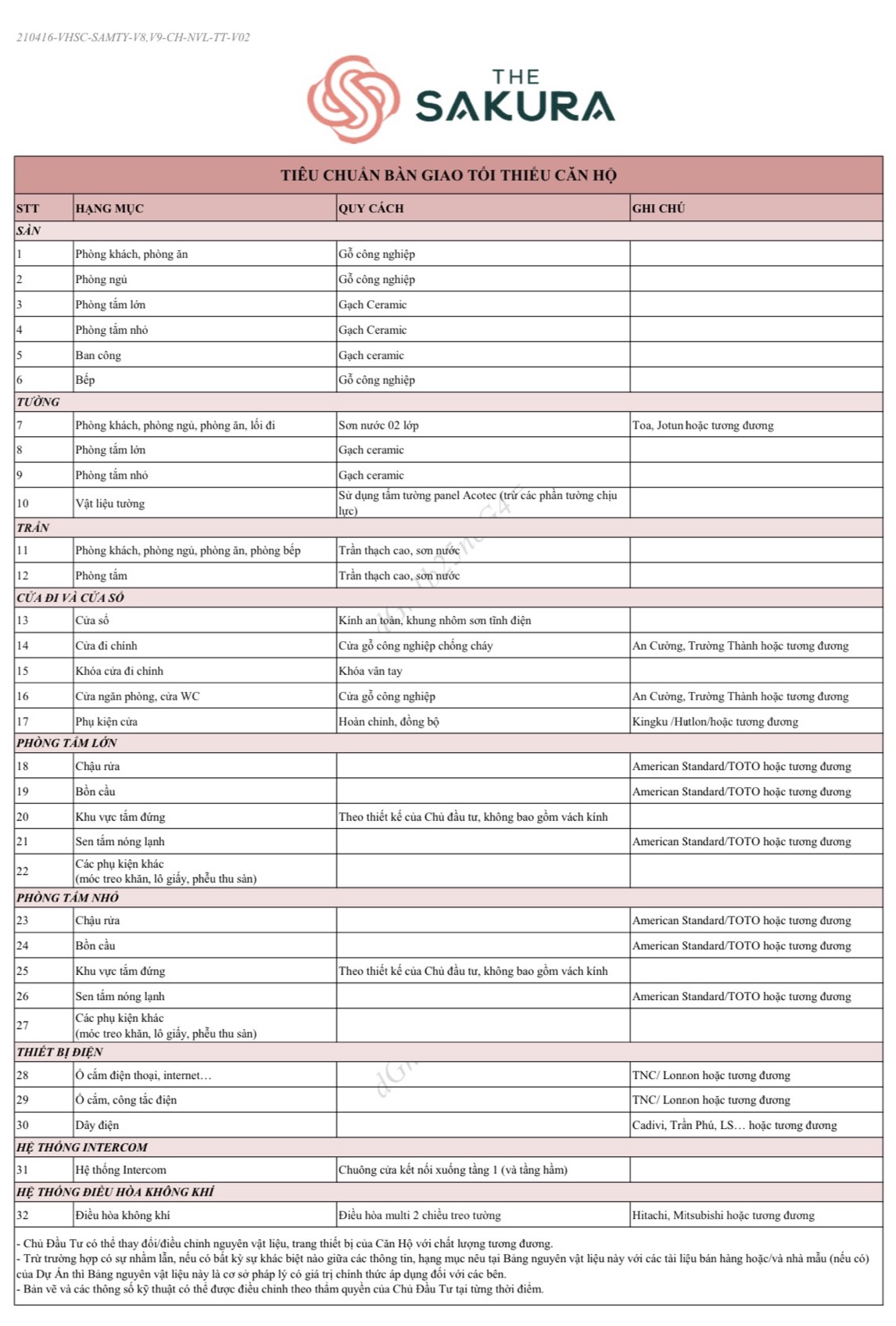 210416-VHSC-SAMTY-V8,V9-CH-NVL-TT-V02

THE SAKURA

TIÊU CHUẨN BÀN GIAO TỐI THIỂU CĂN HỘ

| STT | HẠNG MỤC | QUY CÁCH | GHI CHÚ |
|---|---|---|---|
| SÀN | | | |
| 1 | Phòng khách, phòng ăn | Gỗ công nghiệp | |
| 2 | Phòng ngủ | Gỗ công nghiệp | |
| 3 | Phòng tắm lớn | Gạch Ceramic | |
| 4 | Phòng tắm nhỏ | Gạch Ceramic | |
| 5 | Ban công | Gạch ceramic | |
| 6 | Bếp | Gỗ công nghiệp | |
| TƯỜNG | | | |
| 7 | Phòng khách, phòng ngủ, phòng ăn, lối đi | Sơn nước 02 lớp | Toa, Jotun hoặc tương đương |
| 8 | Phòng tắm lớn | Gạch ceramic | |
| 9 | Phòng tắm nhỏ | Gạch ceramic | |
| 10 | Vật liệu tường | Sử dụng tấm tường panel Acotec (trừ các phần tường chịu lực) | |
| TRẦN | | | |
| 11 | Phòng khách, phòng ngủ, phòng ăn, phòng bếp | Trần thạch cao, sơn nước | |
| 12 | Phòng tắm | Trần thạch cao, sơn nước | |
| CỬA ĐI VÀ CỬA SỔ | | | |
| 13 | Cửa sổ | Kính an toàn, khung nhôm sơn tĩnh điện | |
| 14 | Cửa đi chính | Cửa gỗ công nghiệp chống cháy | An Cường, Trường Thành hoặc tương đương |
| 15 | Khóa cửa đi chính | Khóa vân tay | |
| 16 | Cửa ngăn phòng, cửa WC | Cửa gỗ công nghiệp | An Cường, Trường Thành hoặc tương đương |
| 17 | Phụ kiện cửa | Hoàn chỉnh, đồng bộ | Kingku /Hutlon/hoặc tương đương |
| PHÒNG TẮM LỚN | | | |
| 18 | Chậu rửa | | American Standard/TOTO hoặc tương đương |
| 19 | Bồn cầu | | American Standard/TOTO hoặc tương đương |
| 20 | Khu vực tắm đứng | Theo thiết kế của Chủ đầu tư, không bao gồm vách kính | |
| 21 | Sen tắm nóng lạnh | | American Standard/TOTO hoặc tương đương |
| 22 | Các phụ kiện khác (móc treo khăn, lô giấy, phễu thu sàn) | | |
| PHÒNG TẮM NHỎ | | | |
| 23 | Chậu rửa | | American Standard/TOTO hoặc tương đương |
| 24 | Bồn cầu | | American Standard/TOTO hoặc tương đương |
| 25 | Khu vực tắm đứng | Theo thiết kế của Chủ đầu tư, không bao gồm vách kính | |
| 26 | Sen tắm nóng lạnh | | American Standard/TOTO hoặc tương đương |
| 27 | Các phụ kiện khác (móc treo khăn, lô giấy, phễu thu sàn) | | |
| THIẾT BỊ ĐIỆN | | | |
| 28 | Ổ cắm điện thoại, internet… | | TNC/ Lonnon hoặc tương đương |
| 29 | Ổ cắm, công tắc điện | | TNC/ Lonnon hoặc tương đương |
| 30 | Dây điện | | Cadivi, Trần Phú, LS… hoặc tương đương |
| HỆ THỐNG INTERCOM | | | |
| 31 | Hệ thống Intercom | Chuông cửa kết nối xuống tầng 1 (và tầng hầm) | |
| HỆ THỐNG ĐIỀU HÒA KHÔNG KHÍ | | | |
| 32 | Điều hòa không khí | Điều hòa multi 2 chiều treo tường | Hitachi, Mitsubishi hoặc tương đương |

- Chủ Đầu Tư có thể thay đổi/điều chỉnh nguyên vật liệu, trang thiết bị của Căn Hộ với chất lượng tương đương.
- Trừ trường hợp có sự nhầm lẫn, nếu có bất kỳ sự khác biệt nào giữa các thông tin, hạng mục nêu tại Bảng nguyên vật liệu này với các tài liệu bán hàng hoặc/và nhà mẫu (nếu có) của Dự Án thì Bảng nguyên vật liệu này là cơ sở pháp lý có giá trị chính thức áp dụng đối với các bên.
- Bản vẽ và các thông số kỹ thuật có thể được điều chỉnh theo thẩm quyền của Chủ Đầu Tư tại từng thời điểm.